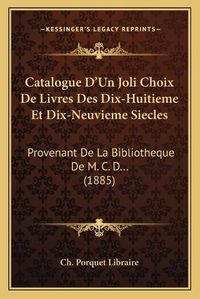 —KESSINGER'S LEGACY REPRINTS—

Catalogue D'Un Joli Choix De Livres Des Dix-Huitieme Et Dix-Neuvieme Siecles

Provenant De La Bibliotheque De M. C. D... (1885)

Ch. Porquet Libraire